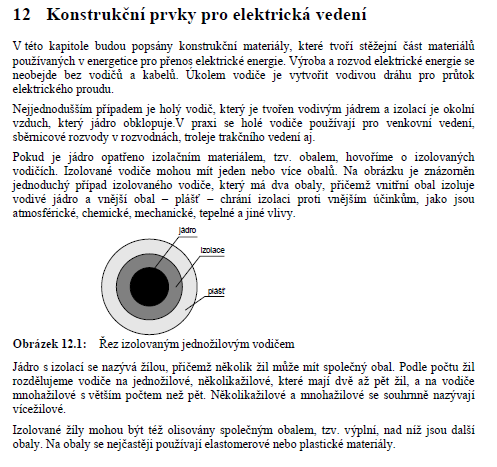 12 Konstrukční prvky pro elektrická vedení

V této kapitole budou popsány konstrukční materiály, které tvoří stěžejní část materiálů používaných v energetice pro přenos elektrické energie. Výroba a rozvod elektrické energie se neobejde bez vodičů a kabelů. Úkolem vodiče je vytvořit vodivou dráhu pro průtok elektrického proudu.

Nejjednodušším případem je holý vodič, který je tvořen vodivým jádrem a izolací je okolní vzduch, který jádro obklopuje.V praxi se holé vodiče používají pro venkovní vedení, sběrnicové rozvody v rozvodnách, troleje trakčního vedení aj.

Pokud je jádro opatřeno izolačním materiálem, tzv. obalem, hovoříme o izolovaných vodičích. Izolované vodiče mohou mít jeden nebo více obalů. Na obrázku je znázorněn jednoduchý případ izolovaného vodiče, který má dva obaly, přičemž vnitřní obal izoluje vodivé jádro a vnější obal – plášť – chrání izolaci proti vnějším účinkům, jako jsou atmosférické, chemické, mechanické, tepelné a jiné vlivy.

jádro
izolace
plášť

Obrázek 12.1: Řez izolovaným jednožilovým vodičem

Jádro s izolací se nazývá žilou, přičemž několik žil může mít společný obal. Podle počtu žil rozdělujeme vodiče na jednožilové, několikažilové, které mají dvě až pět žil, a na vodiče mnohažilové s větším počtem než pět. Několikažilové a mnohažilové se souhrnně nazývají vícežilové.

Izolované žíly mohou být též olisovány společným obalem, tzv. výplní, nad níž jsou další obaly. Na obaly se nejčastěji používají elastomerové nebo plastické materiály.